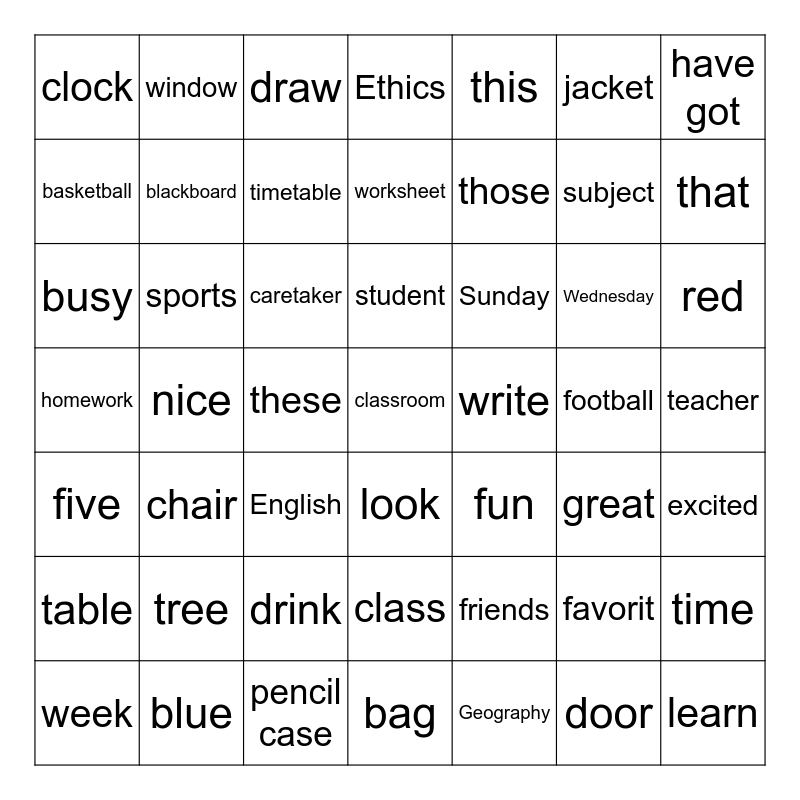 | clock | window | draw | Ethics | this | jacket | have got |
|---|---|---|---|---|---|---|
| basketball | blackboard | timetable | worksheet | those | subject | that |
| busy | sports | caretaker | student | Sunday | Wednesday | red |
| homework | nice | these | classroom | write | football | teacher |
| five | chair | English | look | fun | great | excited |
| table | tree | drink | class | friends | favorit | time |
| week | blue | pencil case | bag | Geography | door | learn |